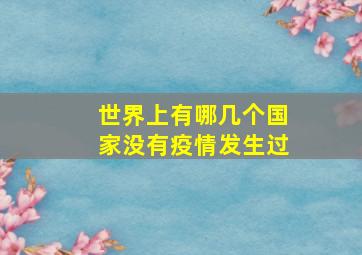 世界上有哪几个国家没有疫情发生过